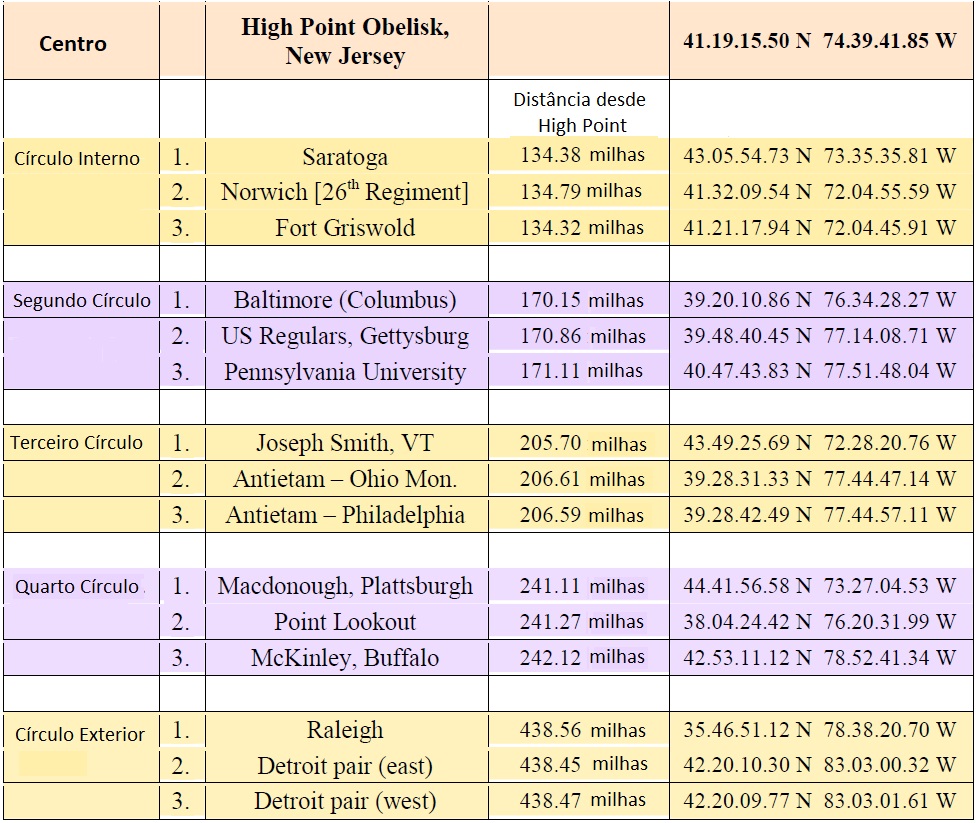 | Centro | | High Point Obelisk, New Jersey | | 41.19.15.50 N 74.39.41.85 W |
|---|---|---|---|---|
| | | | Distância desde High Point | |
| Círculo Interno | 1. | Saratoga | 134.38 milhas | 43.05.54.73 N 73.35.35.81 W |
| | 2. | Norwich [26$^{th}$ Regiment] | 134.79 milhas | 41.32.09.54 N 72.04.55.59 W |
| | 3. | Fort Griswold | 134.32 milhas | 41.21.17.94 N 72.04.45.91 W |
| | | | | |
| Segundo Círculo | 1. | Baltimore (Columbus) | 170.15 milhas | 39.20.10.86 N 76.34.28.27 W |
| | 2. | US Regulars, Gettysburg | 170.86 milhas | 39.48.40.45 N 77.14.08.71 W |
| | 3. | Pennsylvania University | 171.11 milhas | 40.47.43.83 N 77.51.48.04 W |
| | | | | |
| Terceiro Círculo | 1. | Joseph Smith, VT | 205.70 milhas | 43.49.25.69 N 72.28.20.76 W |
| | 2. | Antietam – Ohio Mon. | 206.61 milhas | 39.28.31.33 N 77.44.47.14 W |
| | 3. | Antietam – Philadelphia | 206.59 milhas | 39.28.42.49 N 77.44.57.11 W |
| | | | | |
| Quarto Círculo | 1. | Macdonough, Plattsburgh | 241.11 milhas | 44.41.56.58 N 73.27.04.53 W |
| | 2. | Point Lookout | 241.27 milhas | 38.04.24.42 N 76.20.31.99 W |
| | 3. | McKinley, Buffalo | 242.12 milhas | 42.53.11.12 N 78.52.41.34 W |
| | | | | |
| Círculo Exterior | 1. | Raleigh | 438.56 milhas | 35.46.51.12 N 78.38.20.70 W |
| | 2. | Detroit pair (east) | 438.45 milhas | 42.20.10.30 N 83.03.00.32 W |
| | 3. | Detroit pair (west) | 438.47 milhas | 42.20.09.77 N 83.03.01.61 W |